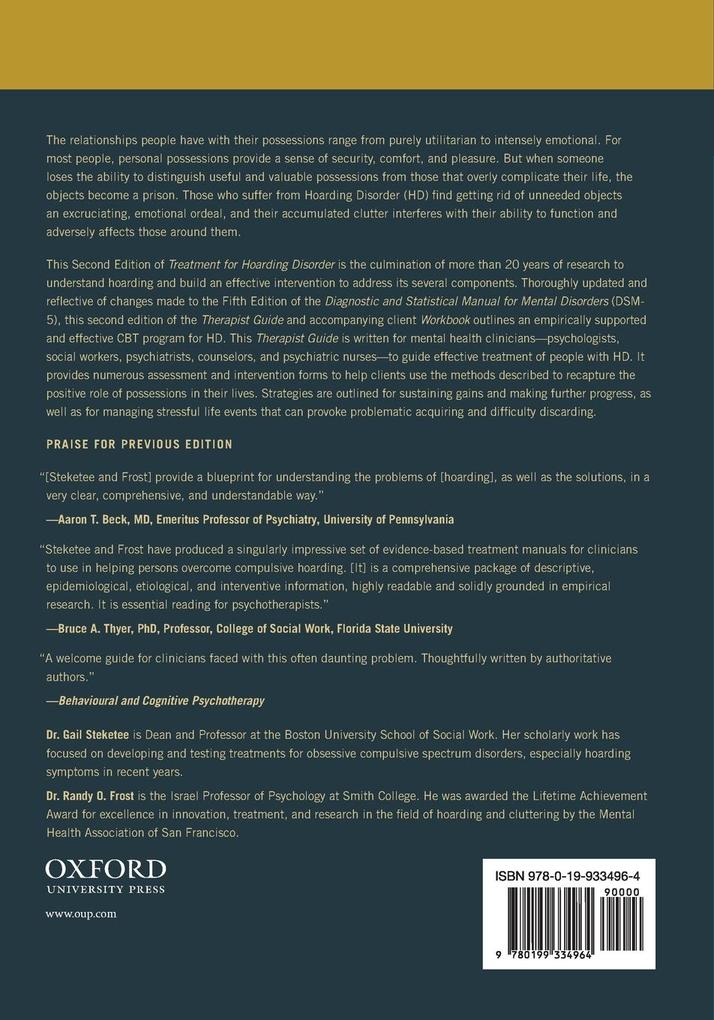 The relationships people have with their possessions range from purely utilitarian to intensely emotional. For most people, personal possessions provide a sense of security, comfort, and pleasure. But when someone loses the ability to distinguish useful and valuable possessions from those that overly complicate their life, the objects become a prison. Those who suffer from Hoarding Disorder (HD) find getting rid of unneeded objects an excruciating, emotional ordeal, and their accumulated clutter interferes with their ability to function and adversely affects those around them.

This Second Edition of Treatment for Hoarding Disorder is the culmination of more than 20 years of research to understand hoarding and build an effective intervention to address its several components. Thoroughly updated and reflective of changes made to the Fifth Edition of the Diagnostic and Statistical Manual for Mental Disorders (DSM-5), this second edition of the Therapist Guide and accompanying client Workbook outlines an empirically supported and effective CBT program for HD. This Therapist Guide is written for mental health clinicians—psychologists, social workers, psychiatrists, counselors, and psychiatric nurses—to guide effective treatment of people with HD. It provides numerous assessment and intervention forms to help clients use the methods described to recapture the positive role of possessions in their lives. Strategies are outlined for sustaining gains and making further progress, as well as for managing stressful life events that can provoke problematic acquiring and difficulty discarding.

PRAISE FOR PREVIOUS EDITION

"[Steketee and Frost] provide a blueprint for understanding the problems of [hoarding], as well as the solutions, in a very clear, comprehensive, and understandable way."
—Aaron T. Beck, MD, Emeritus Professor of Psychiatry, University of Pennsylvania

"Steketee and Frost have produced a singularly impressive set of evidence-based treatment manuals for clinicians to use in helping persons overcome compulsive hoarding. [It] is a comprehensive package of descriptive, epidemiological, etiological, and interventive information, highly readable and solidly grounded in empirical research. It is essential reading for psychotherapists."
—Bruce A. Thyer, PhD, Professor, College of Social Work, Florida State University

"A welcome guide for clinicians faced with this often daunting problem. Thoughtfully written by authoritative authors."
—Behavioural and Cognitive Psychotherapy

Dr. Gail Steketee is Dean and Professor at the Boston University School of Social Work. Her scholarly work has focused on developing and testing treatments for obsessive compulsive spectrum disorders, especially hoarding symptoms in recent years.

Dr. Randy O. Frost is the Israel Professor of Psychology at Smith College. He was awarded the Lifetime Achievement Award for excellence in innovation, treatment, and research in the field of hoarding and cluttering by the Mental Health Association of San Francisco.

OXFORD
UNIVERSITY PRESS
www.oup.com

ISBN 978-0-19-933496-4
90000
9 780199 334964